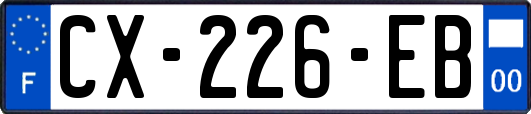 F
CX-226-EB
00